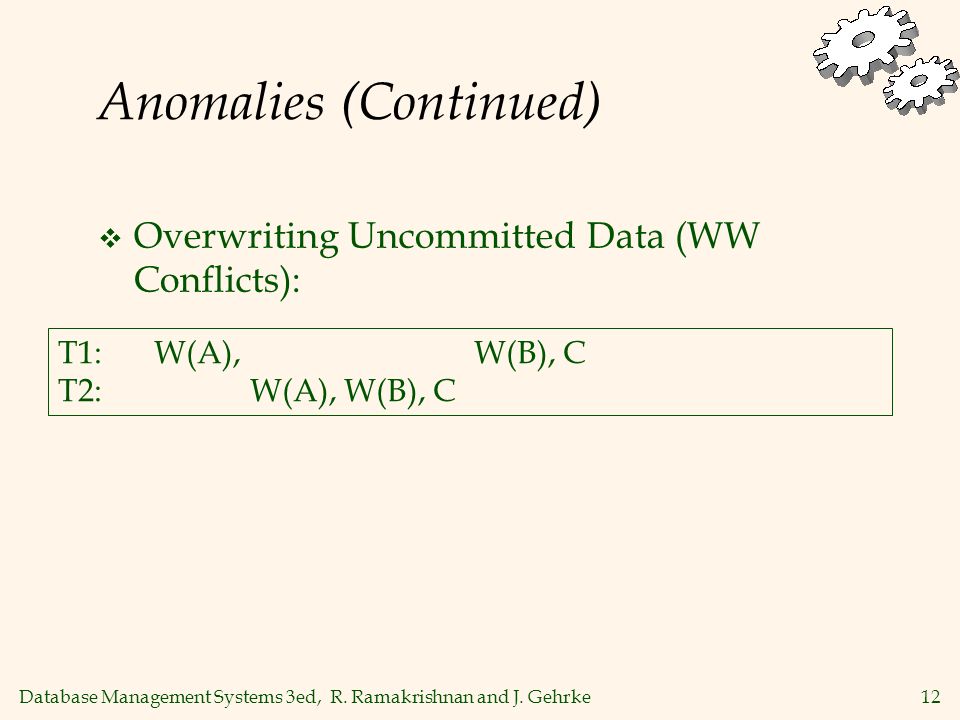 Anomalies (Continued)

❖ Overwriting Uncommitted Data (WW Conflicts):

T1: W(A), W(B), C
T2: W(A), W(B), C

Database Management Systems 3ed, R. Ramakrishnan and J. Gehrke 12